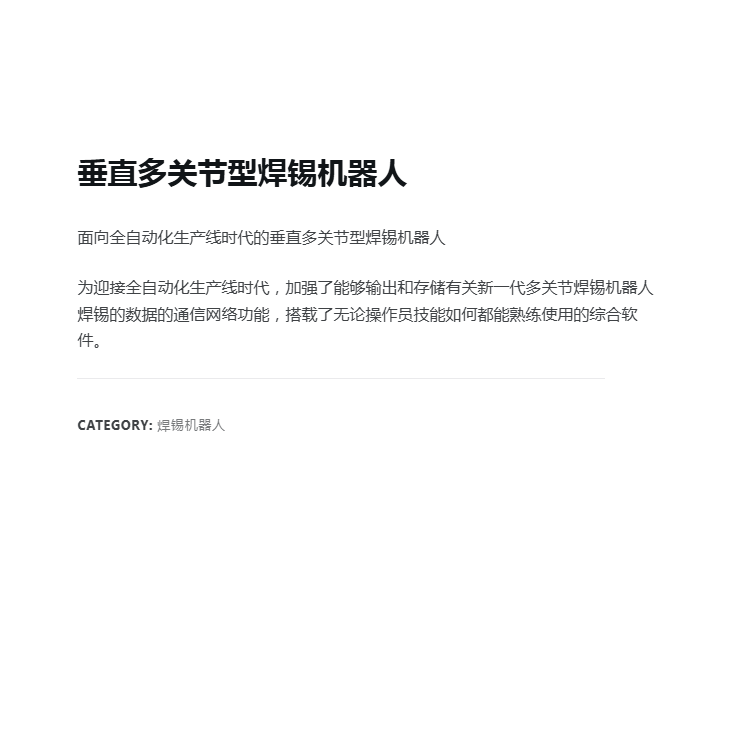 垂直多关节型焊锡机器人

面向全自动化生产线时代的垂直多关节型焊锡机器人

为迎接全自动化生产线时代，加强了能够输出和存储有关新一代多关节焊锡机器人焊锡的数据的通信网络功能，搭载了无论操作员技能如何都能熟练使用的综合软件。

CATEGORY: 焊锡机器人